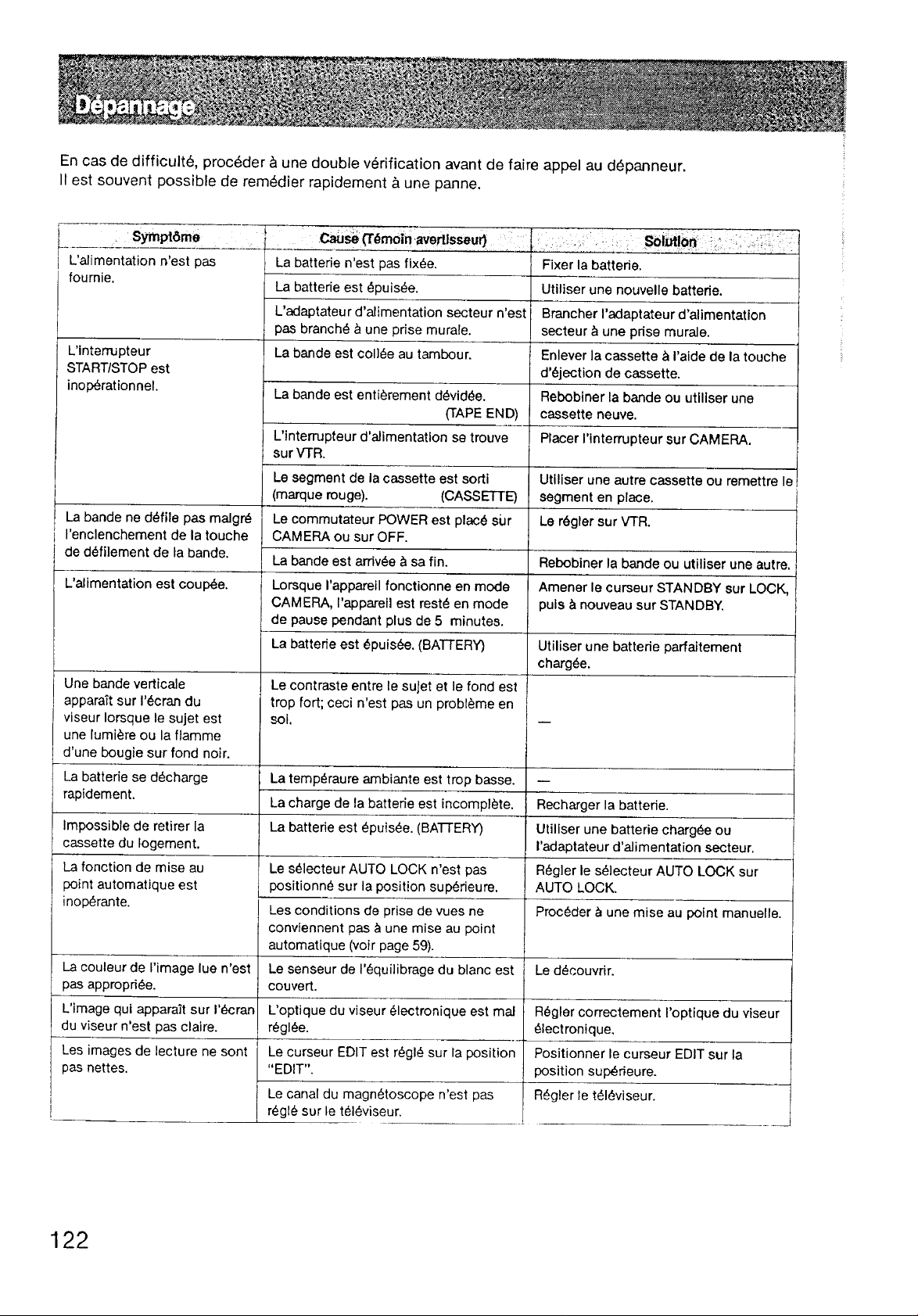 Dépannage

En cas de difficulté, procéder à une double vérification avant de faire appel au dépanneur.
Il est souvent possible de remédier rapidement à une panne.

| Symptôme | Cause (Témoin avertisseur) | Solution |
|---|---|---|
| L'alimentation n'est pas fournie. | La batterie n'est pas fixée. | Fixer la batterie. |
| | La batterie est épuisée. | Utiliser une nouvelle batterie. |
| | L'adaptateur d'alimentation secteur n'est pas branché à une prise murale. | Brancher l'adaptateur d'alimentation secteur à une prise murale. |
| L'interrupteur START/STOP est inopérationnel. | La bande est collée au tambour. | Enlever la cassette à l'aide de la touche d'éjection de cassette. |
| | La bande est entièrement dévidée. (TAPE END) | Rebobiner la bande ou utiliser une cassette neuve. |
| | L'interrupteur d'alimentation se trouve sur VTR. | Placer l'interrupteur sur CAMERA. |
| | Le segment de la cassette est sorti (marque rouge). (CASSETTE) | Utiliser une autre cassette ou remettre le segment en place. |
| La bande ne défile pas malgré l'enclenchement de la touche de défilement de la bande. | Le commutateur POWER est placé sur CAMERA ou sur OFF. | Le régler sur VTR. |
| | La bande est arrivée à sa fin. | Rebobiner la bande ou utiliser une autre. |
| L'alimentation est coupée. | Lorsque l'appareil fonctionne en mode CAMERA, l'appareil est resté en mode de pause pendant plus de 5 minutes. | Amener le curseur STANDBY sur LOCK, puis à nouveau sur STANDBY. |
| | La batterie est épuisée. (BATTERY) | Utiliser une batterie parfaitement chargée. |
| Une bande verticale apparaît sur l'écran du viseur lorsque le sujet est une lumière ou la flamme d'une bougie sur fond noir. | Le contraste entre le sujet et le fond est trop fort; ceci n'est pas un problème en soi. | — |
| La batterie se décharge rapidement. | La tempéraure ambiante est trop basse. | — |
| | La charge de la batterie est incomplète. | Recharger la batterie. |
| Impossible de retirer la cassette du logement. | La batterie est épuisée. (BATTERY) | Utiliser une batterie chargée ou l'adaptateur d'alimentation secteur. |
| La fonction de mise au point automatique est inopérante. | Le sélecteur AUTO LOCK n'est pas positionné sur la position supérieure. | Régler le sélecteur AUTO LOCK sur AUTO LOCK. |
| | Les conditions de prise de vues ne conviennent pas à une mise au point automatique (voir page 59). | Procéder à une mise au point manuelle. |
| La couleur de l'image lue n'est pas appropriée. | Le senseur de l'équilibrage du blanc est couvert. | Le découvrir. |
| L'image qui apparaît sur l'écran du viseur n'est pas claire. | L'optique du viseur électronique est mal réglée. | Régler correctement l'optique du viseur électronique. |
| Les images de lecture ne sont pas nettes. | Le curseur EDIT est réglé sur la position "EDIT". | Positionner le curseur EDIT sur la position supérieure. |
| | Le canal du magnétoscope n'est pas réglé sur le téléviseur. | Régler le téléviseur. |

122